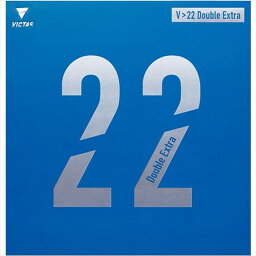 VICTAS

V>22 Double Extra

22

Double Extra